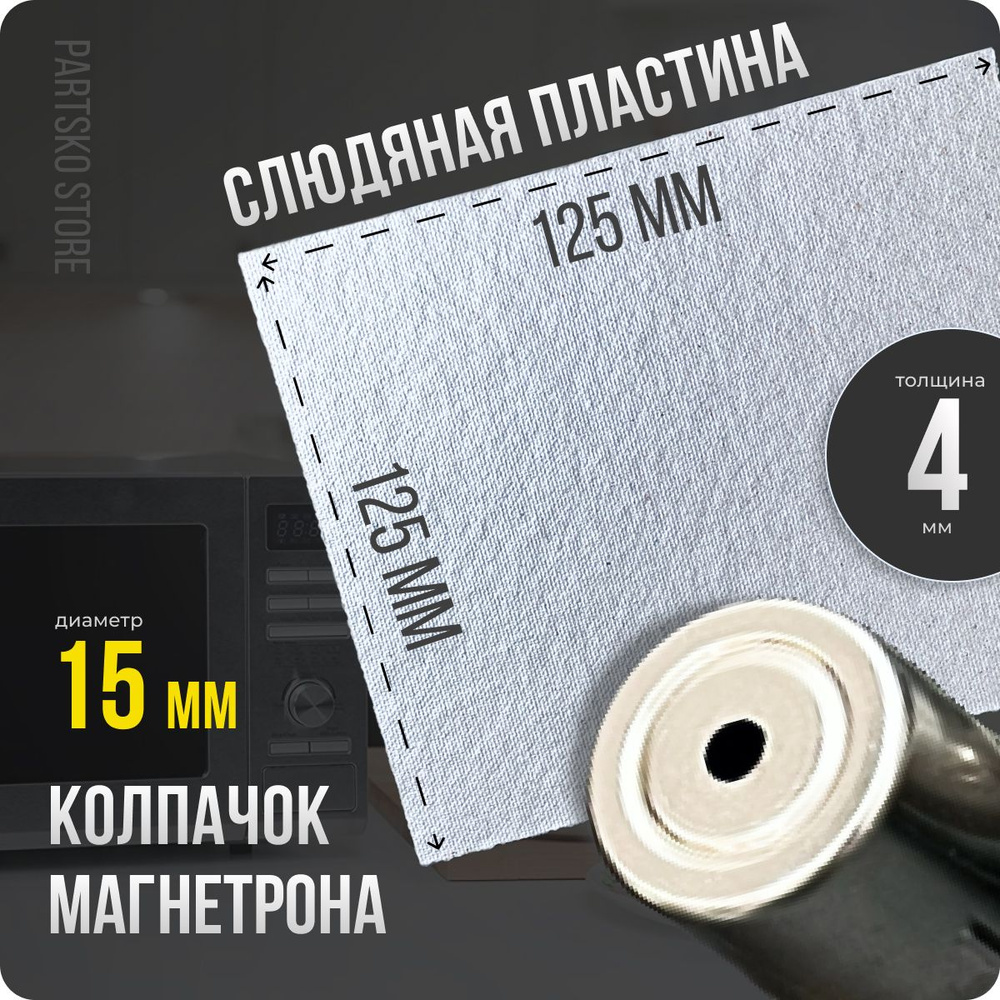 PARTSKO STORE

СЛЮДЯНАЯ ПЛАСТИНА

125 ММ

125 ММ

толщина
4
мм

диаметр
15 мм

КОЛПАЧОК
МАГНЕТРОНА